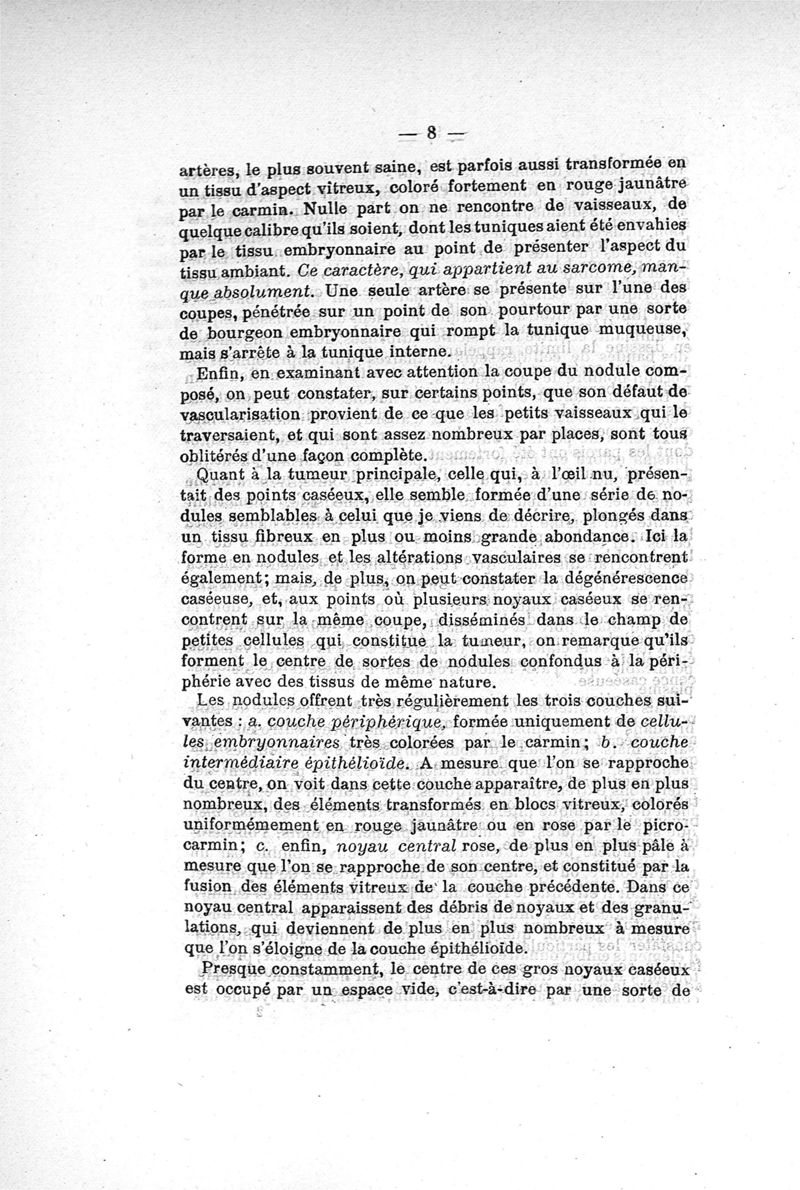 — 8 —

artères, le plus souvent saine, est parfois aussi transformée en un tissu d'aspect vitreux, coloré fortement en rouge jaunâtre par le carmin. Nulle part on ne rencontre de vaisseaux, de quelque calibre qu'ils soient, dont les tuniques aient été envahies par le tissu embryonnaire au point de présenter l'aspect du tissu ambiant. Ce caractère, qui appartient au sarcome, manque absolument. Une seule artère se présente sur l'une des coupes, pénétrée sur un point de son pourtour par une sorte de bourgeon embryonnaire qui rompt la tunique muqueuse, mais s'arrête à la tunique interne.

Enfin, en examinant avec attention la coupe du nodule composé, on peut constater, sur certains points, que son défaut de vascularisation provient de ce que les petits vaisseaux qui le traversaient, et qui sont assez nombreux par places, sont tous oblitérés d'une façon complète.

Quant à la tumeur principale, celle qui, à l'œil nu, présentait des points caséeux, elle semble formée d'une série de nodules semblables à celui que je viens de décrire, plongés dans un tissu fibreux en plus ou moins grande abondance. Ici la forme en nodules et les altérations vasculaires se rencontrent également; mais, de plus, on peut constater la dégénérescence caséeuse, et, aux points où plusieurs noyaux caséeux se rencontrent sur la même coupe, disséminés dans le champ de petites cellules qui constitue la tumeur, on remarque qu'ils forment le centre de sortes de nodules confondus à la périphérie avec des tissus de même nature.

Les nodules offrent très régulièrement les trois couches suivantes : a. couche périphérique, formée uniquement de cellules embryonnaires très colorées par le carmin; b. couche intermédiaire épithélioïde. A mesure que l'on se rapproche du centre, on voit dans cette couche apparaître, de plus en plus nombreux, des éléments transformés en blocs vitreux, colorés uniformémement en rouge jaunâtre ou en rose par le picrocarmin; c. enfin, noyau central rose, de plus en plus pâle à mesure que l'on se rapproche de son centre, et constitué par la fusion des éléments vitreux de la couche précédente. Dans ce noyau central apparaissent des débris de noyaux et des granulations, qui deviennent de plus en plus nombreux à mesure que l'on s'éloigne de la couche épithélioïde.

Presque constamment, le centre de ces gros noyaux caséeux est occupé par un espace vide, c'est-à-dire par une sorte de